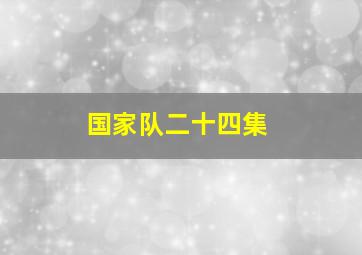 国家队二十四集